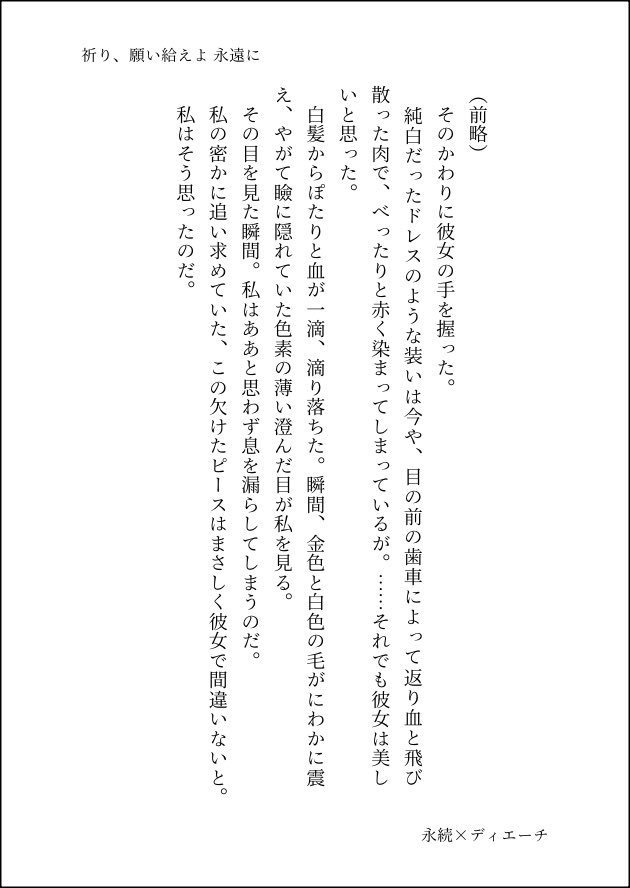 祈り、願い給えよ 永遠に

（前略）

そのかわりに彼女の手を握った。

純白だったドレスのような装いは今や、目の前の歯車によって返り血と飛び散った肉で、べったりと赤く染まってしまっているが。……それでも彼女は美しいと思った。

白髪からぽたりと血が一滴、滴り落ちた。瞬間、金色と白色の毛がにわかに震え、やがて瞼に隠れていた色素の薄い澄んだ目が私を見る。

その目を見た瞬間。私はああと思わず息を漏らしてしまうのだ。

私の密かに追い求めていた、この欠けたピースはまさしく彼女で間違いないと。

私はそう思ったのだ。

永続×ディエーチ